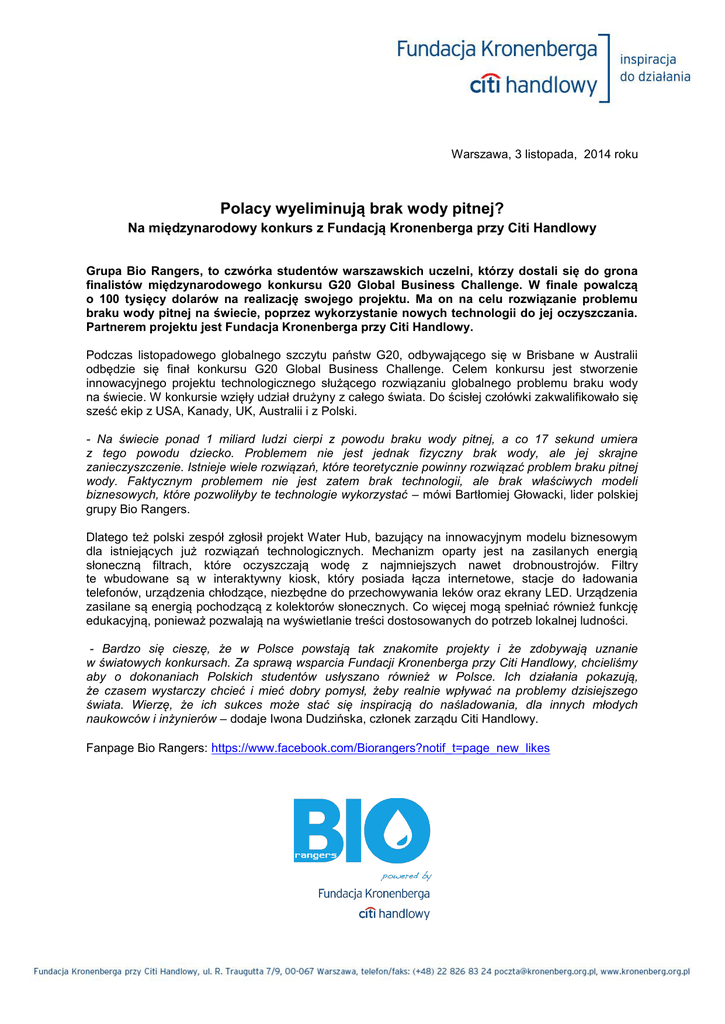 Fundacja Kronenberga
citi handlowy
inspiracja do działania

Warszawa, 3 listopada, 2014 roku

Polacy wyeliminują brak wody pitnej?
Na międzynarodowy konkurs z Fundacją Kronenberga przy Citi Handlowy

Grupa Bio Rangers, to czwórka studentów warszawskich uczelni, którzy dostali się do grona finalistów międzynarodowego konkursu G20 Global Business Challenge. W finale powalczą o 100 tysięcy dolarów na realizację swojego projektu. Ma on na celu rozwiązanie problemu braku wody pitnej na świecie, poprzez wykorzystanie nowych technologii do jej oczyszczania. Partnerem projektu jest Fundacja Kronenberga przy Citi Handlowy.

Podczas listopadowego globalnego szczytu państw G20, odbywającego się w Brisbane w Australii odbędzie się finał konkursu G20 Global Business Challenge. Celem konkursu jest stworzenie innowacyjnego projektu technologicznego służącego rozwiązaniu globalnego problemu braku wody na świecie. W konkursie wzięły udział drużyny z całego świata. Do ścisłej czołówki zakwalifikowało się sześć ekip z USA, Kanady, UK, Australii i z Polski.

- Na świecie ponad 1 miliard ludzi cierpi z powodu braku wody pitnej, a co 17 sekund umiera z tego powodu dziecko. Problemem nie jest jednak fizyczny brak wody, ale jej skrajne zanieczyszczenie. Istnieje wiele rozwiązań, które teoretycznie powinny rozwiązać problem braku pitnej wody. Faktycznym problemem nie jest zatem brak technologii, ale brak właściwych modeli biznesowych, które pozwoliłyby te technologie wykorzystać – mówi Bartłomiej Głowacki, lider polskiej grupy Bio Rangers.

Dlatego też polski zespół zgłosił projekt Water Hub, bazujący na innowacyjnym modelu biznesowym dla istniejących już rozwiązań technologicznych. Mechanizm oparty jest na zasilanych energią słoneczną filtrach, które oczyszczają wodę z najmniejszych nawet drobnoustrojów. Filtry te wbudowane są w interaktywny kiosk, który posiada łącza internetowe, stacje do ładowania telefonów, urządzenia chłodzące, niezbędne do przechowywania leków oraz ekrany LED. Urządzenia zasilane są energią pochodzącą z kolektorów słonecznych. Co więcej mogą spełniać również funkcję edukacyjną, ponieważ pozwalają na wyświetlanie treści dostosowanych do potrzeb lokalnej ludności.

- Bardzo się cieszę, że w Polsce powstają tak znakomite projekty i że zdobywają uznanie w światowych konkursach. Za sprawą wsparcia Fundacji Kronenberga przy Citi Handlowy, chcieliśmy aby o dokonaniach Polskich studentów usłyszano również w Polsce. Ich działania pokazują, że czasem wystarczy chcieć i mieć dobry pomysł, żeby realnie wpływać na problemy dzisiejszego świata. Wierzę, że ich sukces może stać się inspiracją do naśladowania, dla innych młodych naukowców i inżynierów – dodaje Iwona Dudzińska, członek zarządu Citi Handlowy.

Fanpage Bio Rangers: https://www.facebook.com/Biorangers?notif_t=page_new_likes

BIO rangers
powered by
Fundacja Kronenberga
citi handlowy

Fundacja Kronenberga przy Citi Handlowy, ul. R. Traugutta 7/9, 00-067 Warszawa, telefon/faks: (+48) 22 826 83 24 poczta@kronenberg.org.pl, www.kronenberg.org.pl